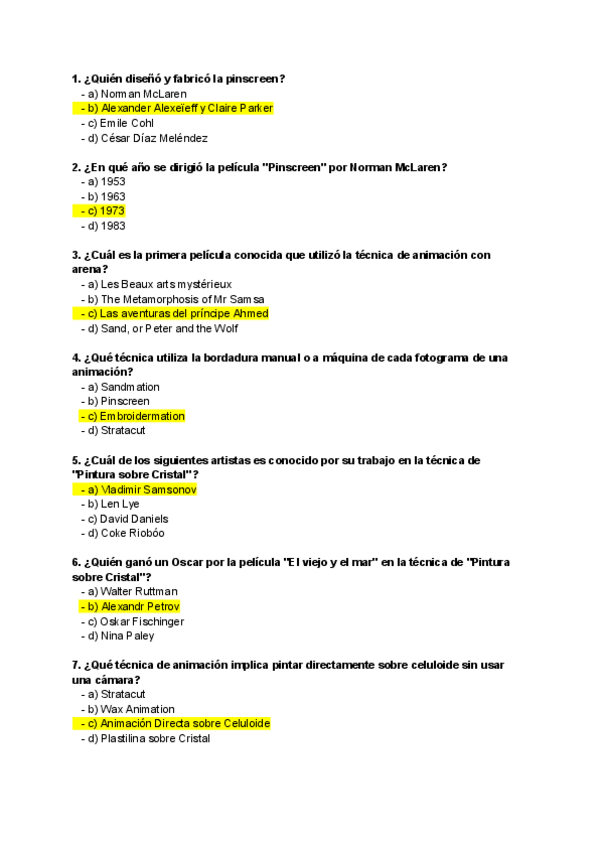 1. ¿Quién diseñó y fabricó la pinscreen?
- a) Norman McLaren
- b) Alexander Alexeïeff y Claire Parker
- c) Emile Cohl
- d) César Díaz Meléndez

2. ¿En qué año se dirigió la película "Pinscreen" por Norman McLaren?
- a) 1953
- b) 1963
- c) 1973
- d) 1983

3. ¿Cuál es la primera película conocida que utilizó la técnica de animación con arena?
- a) Les Beaux arts mystérieux
- b) The Metamorphosis of Mr Samsa
- c) Las aventuras del príncipe Ahmed
- d) Sand, or Peter and the Wolf

4. ¿Qué técnica utiliza la bordadura manual o a máquina de cada fotograma de una animación?
- a) Sandmation
- b) Pinscreen
- c) Embroidermation
- d) Stratacut

5. ¿Cuál de los siguientes artistas es conocido por su trabajo en la técnica de "Pintura sobre Cristal"?
- a) Vladimir Samsonov
- b) Len Lye
- c) David Daniels
- d) Coke Riobóo

6. ¿Quién ganó un Oscar por la película "El viejo y el mar" en la técnica de "Pintura sobre Cristal"?
- a) Walter Ruttman
- b) Alexandr Petrov
- c) Oskar Fischinger
- d) Nina Paley

7. ¿Qué técnica de animación implica pintar directamente sobre celuloide sin usar una cámara?
- a) Stratacut
- b) Wax Animation
- c) Animación Directa sobre Celuloide
- d) Plastilina sobre Cristal